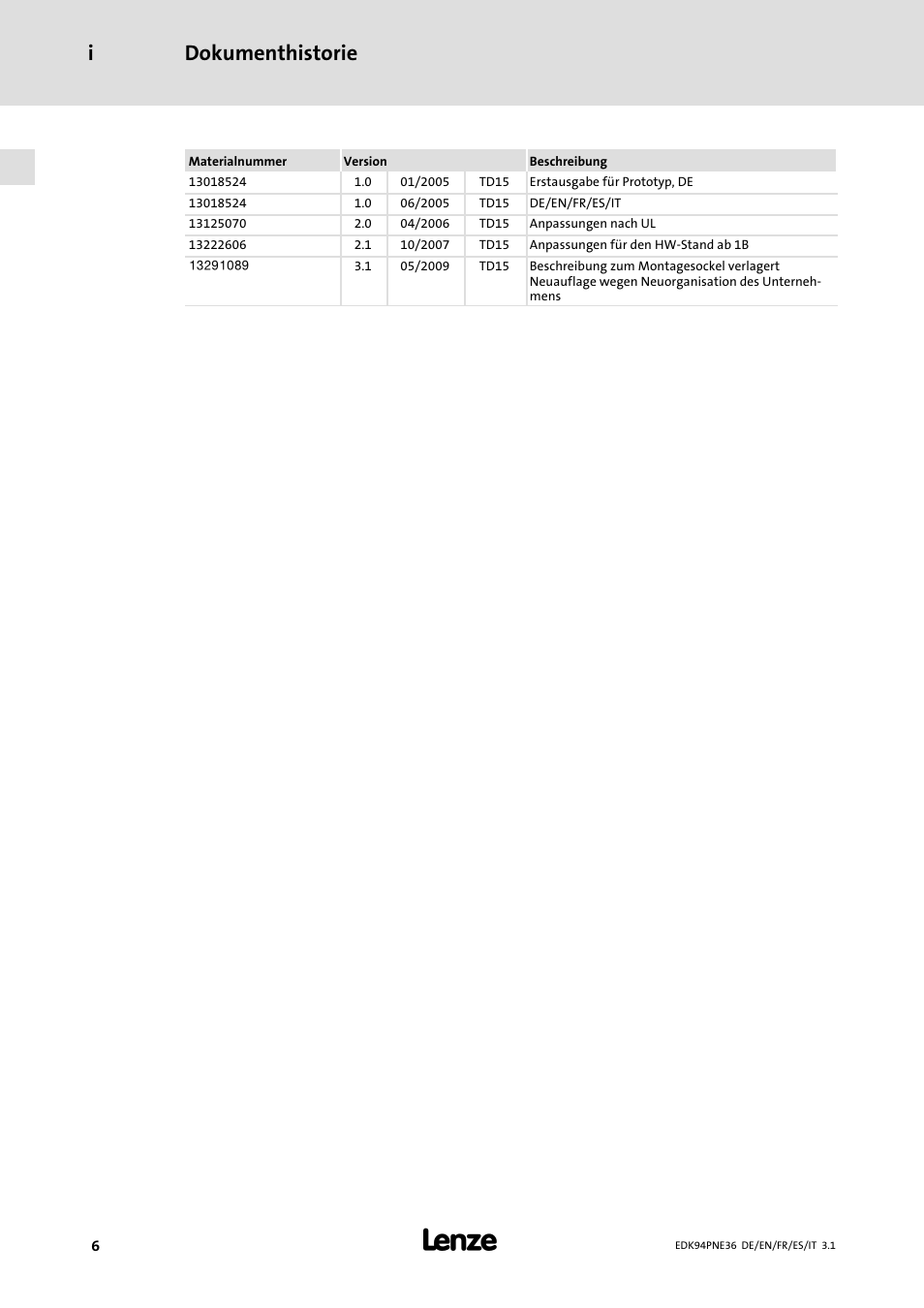 i Dokumenthistorie

| Materialnummer | Version | | | Beschreibung |
|---|---|---|---|---|
| 13018524 | 1.0 | 01/2005 | TD15 | Erstausgabe für Prototyp, DE |
| 13018524 | 1.0 | 06/2005 | TD15 | DE/EN/FR/ES/IT |
| 13125070 | 2.0 | 04/2006 | TD15 | Anpassungen nach UL |
| 13222606 | 2.1 | 10/2007 | TD15 | Anpassungen für den HW-Stand ab 1B |
| 13291089 | 3.1 | 05/2009 | TD15 | Beschreibung zum Montagesockel verlagert Neuauflage wegen Neuorganisation des Unternehmens |

6 Lenze EDK94PNE36 DE/EN/FR/ES/IT 3.1